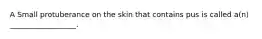 A Small protuberance on the skin that contains pus is called a(n) ________________.